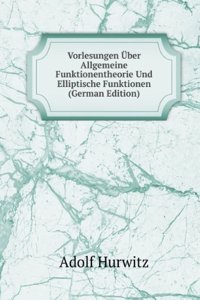 Vorlesungen Über Allgemeine Funktionentheorie Und Elliptische Funktionen (German Edition)

Adolf Hurwitz